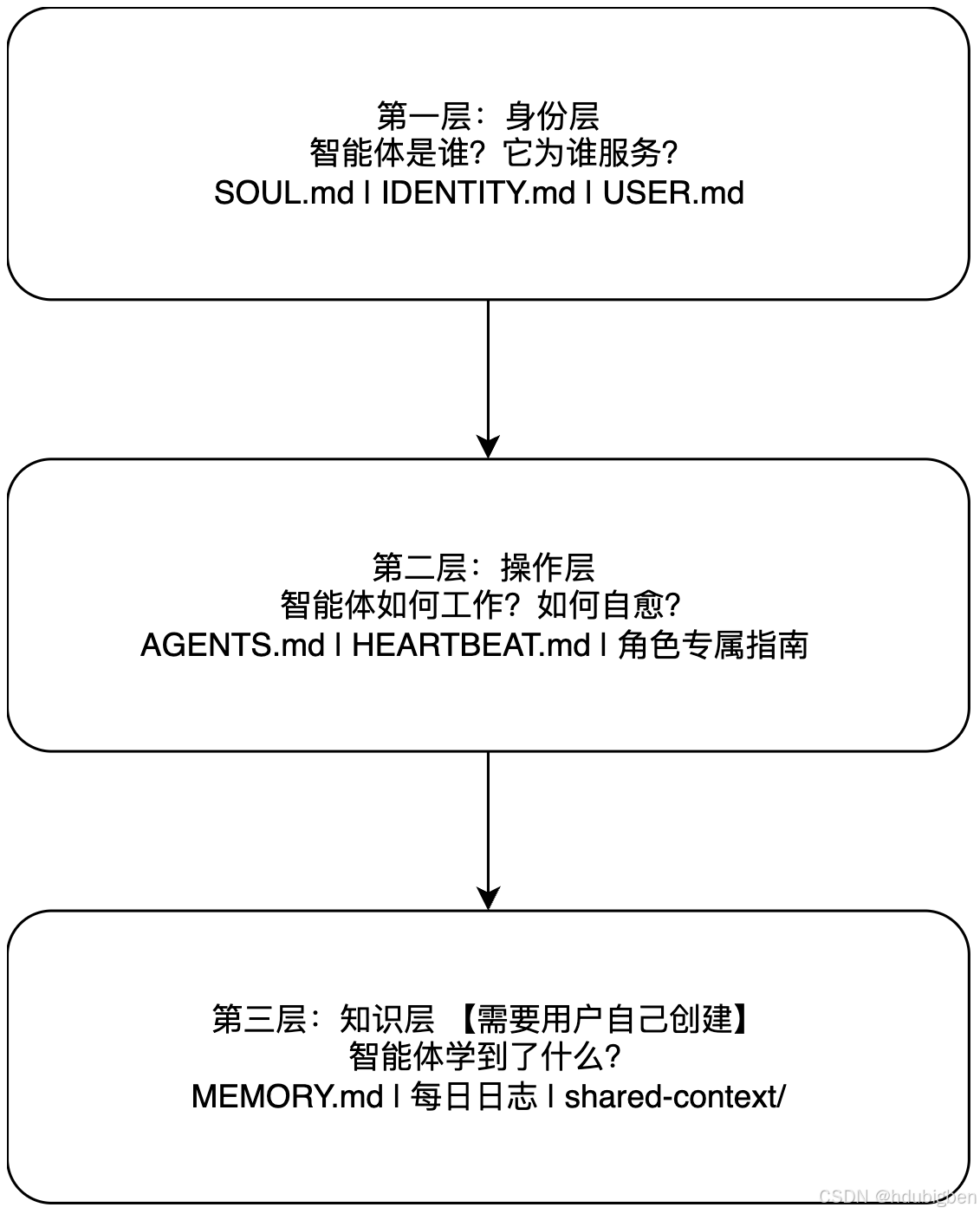 第一层：身份层
智能体是谁？它为谁服务?
SOUL.md | IDENTITY.md | USER.md

第二层：操作层
智能体如何工作？如何自愈?
AGENTS.md | HEARTBEAT.md | 角色专属指南

第三层：知识层 【需要用户自己创建】
智能体学到了什么?
MEMORY.md | 每日日志 | shared-context/

CSDN @hdubigben